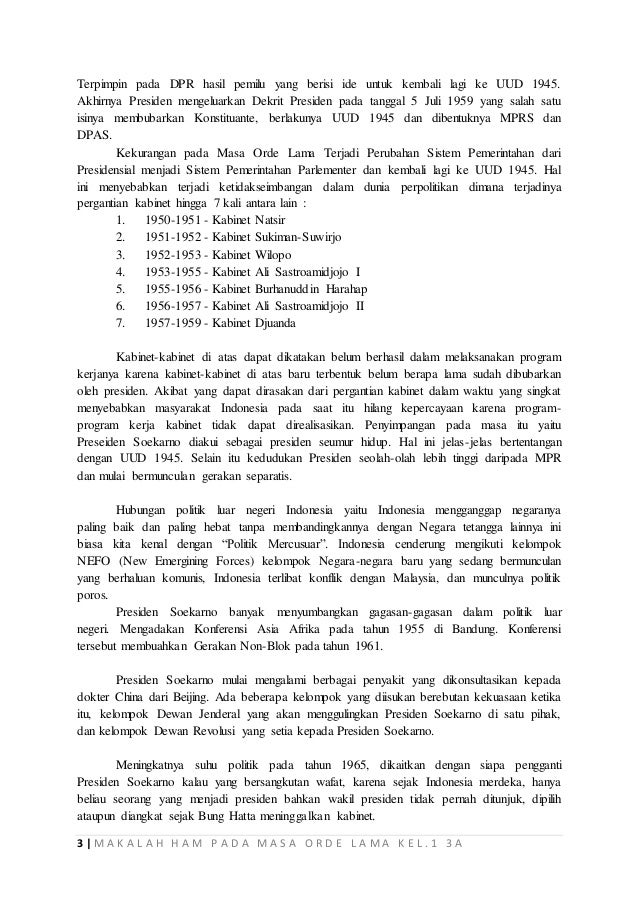 Terpimpin pada DPR hasil pemilu yang berisi ide untuk kembali lagi ke UUD 1945. Akhirnya Presiden mengeluarkan Dekrit Presiden pada tanggal 5 Juli 1959 yang salah satu isinya membubarkan Konstituante, berlakunya UUD 1945 dan dibentuknya MPRS dan DPAS.

Kekurangan pada Masa Orde Lama Terjadi Perubahan Sistem Pemerintahan dari Presidensial menjadi Sistem Pemerintahan Parlementer dan kembali lagi ke UUD 1945. Hal ini menyebabkan terjadi ketidakseimbangan dalam dunia perpolitikan dimana terjadinya pergantian kabinet hingga 7 kali antara lain :

1. 1950-1951 - Kabinet Natsir
2. 1951-1952 - Kabinet Sukiman-Suwirjo
3. 1952-1953 - Kabinet Wilopo
4. 1953-1955 - Kabinet Ali Sastroamidjojo I
5. 1955-1956 - Kabinet Burhanuddin Harahap
6. 1956-1957 - Kabinet Ali Sastroamidjojo II
7. 1957-1959 - Kabinet Djuanda

Kabinet-kabinet di atas dapat dikatakan belum berhasil dalam melaksanakan program kerjanya karena kabinet-kabinet di atas baru terbentuk belum berapa lama sudah dibubarkan oleh presiden. Akibat yang dapat dirasakan dari pergantian kabinet dalam waktu yang singkat menyebabkan masyarakat Indonesia pada saat itu hilang kepercayaan karena program-program kerja kabinet tidak dapat direalisasikan. Penyimpangan pada masa itu yaitu Preseiden Soekarno diakui sebagai presiden seumur hidup. Hal ini jelas-jelas bertentangan dengan UUD 1945. Selain itu kedudukan Presiden seolah-olah lebih tinggi daripada MPR dan mulai bermunculan gerakan separatis.

Hubungan politik luar negeri Indonesia yaitu Indonesia mengganggap negaranya paling baik dan paling hebat tanpa membandingkannya dengan Negara tetangga lainnya ini biasa kita kenal dengan "Politik Mercusuar". Indonesia cenderung mengikuti kelompok NEFO (New Emergining Forces) kelompok Negara-negara baru yang sedang bermunculan yang berhaluan komunis, Indonesia terlibat konflik dengan Malaysia, dan munculnya politik poros.

Presiden Soekarno banyak menyumbangkan gagasan-gagasan dalam politik luar negeri. Mengadakan Konferensi Asia Afrika pada tahun 1955 di Bandung. Konferensi tersebut membuahkan Gerakan Non-Blok pada tahun 1961.

Presiden Soekarno mulai mengalami berbagai penyakit yang dikonsultasikan kepada dokter China dari Beijing. Ada beberapa kelompok yang diisukan berebutan kekuasaan ketika itu, kelompok Dewan Jenderal yang akan menggulingkan Presiden Soekarno di satu pihak, dan kelompok Dewan Revolusi yang setia kepada Presiden Soekarno.

Meningkatnya suhu politik pada tahun 1965, dikaitkan dengan siapa pengganti Presiden Soekarno kalau yang bersangkutan wafat, karena sejak Indonesia merdeka, hanya beliau seorang yang menjadi presiden bahkan wakil presiden tidak pernah ditunjuk, dipilih ataupun diangkat sejak Bung Hatta meninggalkan kabinet.

3 | MAKALAH HAM PADA MASA ORDE LAMA KEL.1 3A